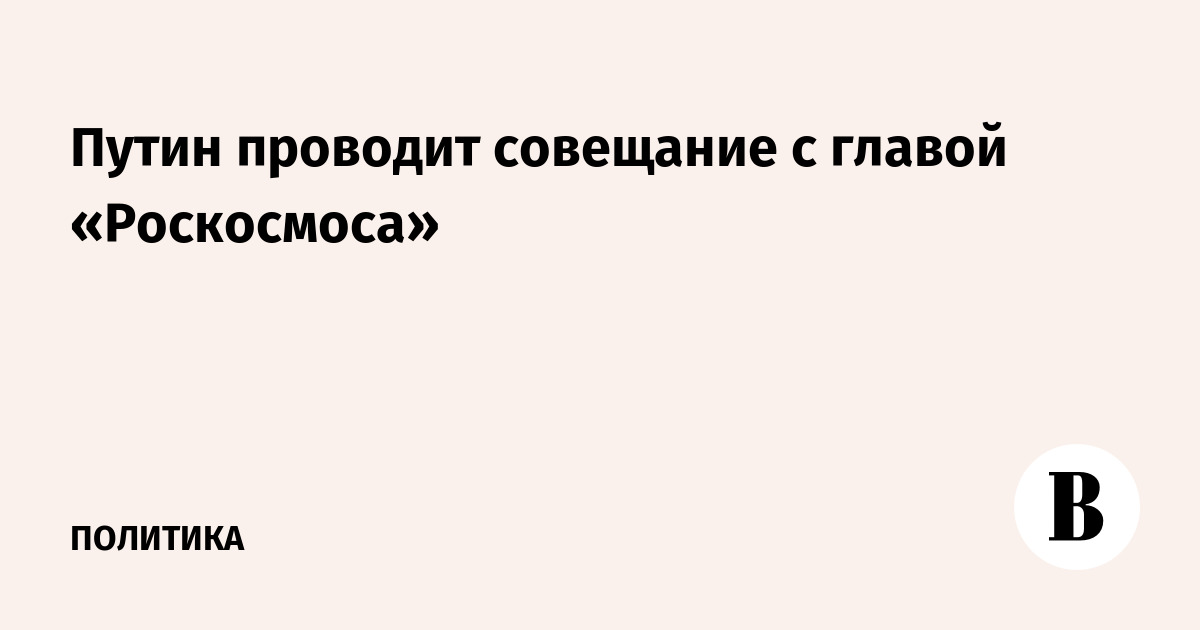 Путин проводит совещание с главой «Роскосмоса»

ПОЛИТИКА

В